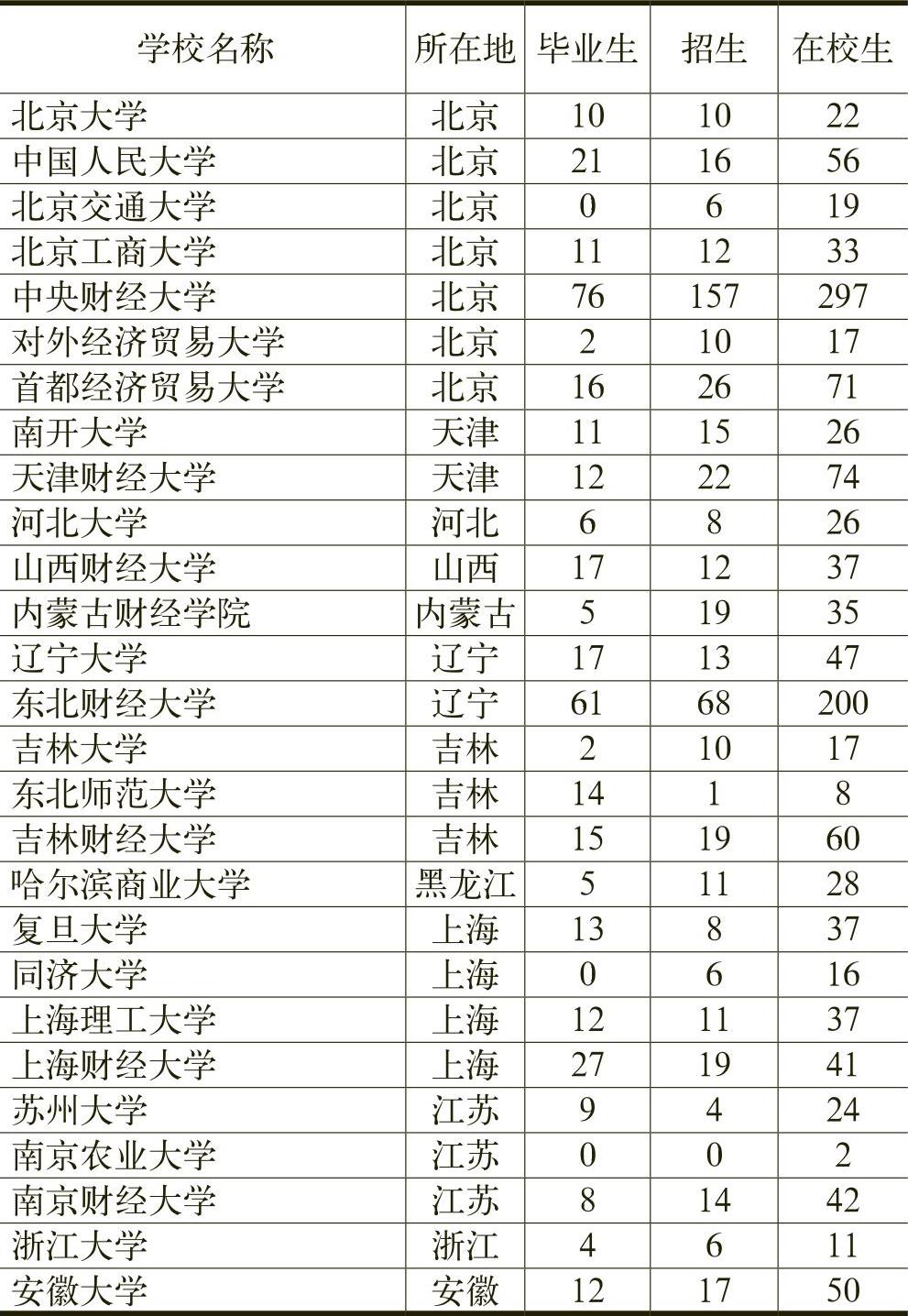 | 学校名称 | 所在地 | 毕业生 | 招生 | 在校生 |
|---|---|---|---|---|
| 北京大学 | 北京 | 10 | 10 | 22 |
| 中国人民大学 | 北京 | 21 | 16 | 56 |
| 北京交通大学 | 北京 | 0 | 6 | 19 |
| 北京工商大学 | 北京 | 11 | 12 | 33 |
| 中央财经大学 | 北京 | 76 | 157 | 297 |
| 对外经济贸易大学 | 北京 | 2 | 10 | 17 |
| 首都经济贸易大学 | 北京 | 16 | 26 | 71 |
| 南开大学 | 天津 | 11 | 15 | 26 |
| 天津财经大学 | 天津 | 12 | 22 | 74 |
| 河北大学 | 河北 | 6 | 8 | 26 |
| 山西财经大学 | 山西 | 17 | 12 | 37 |
| 内蒙古财经学院 | 内蒙古 | 5 | 19 | 35 |
| 辽宁大学 | 辽宁 | 17 | 13 | 47 |
| 东北财经大学 | 辽宁 | 61 | 68 | 200 |
| 吉林大学 | 吉林 | 2 | 10 | 17 |
| 东北师范大学 | 吉林 | 14 | 1 | 8 |
| 吉林财经大学 | 吉林 | 15 | 19 | 60 |
| 哈尔滨商业大学 | 黑龙江 | 5 | 11 | 28 |
| 复旦大学 | 上海 | 13 | 8 | 37 |
| 同济大学 | 上海 | 0 | 6 | 16 |
| 上海理工大学 | 上海 | 12 | 11 | 37 |
| 上海财经大学 | 上海 | 27 | 19 | 41 |
| 苏州大学 | 江苏 | 9 | 4 | 24 |
| 南京农业大学 | 江苏 | 0 | 0 | 2 |
| 南京财经大学 | 江苏 | 8 | 14 | 42 |
| 浙江大学 | 浙江 | 4 | 6 | 11 |
| 安徽大学 | 安徽 | 12 | 17 | 50 |